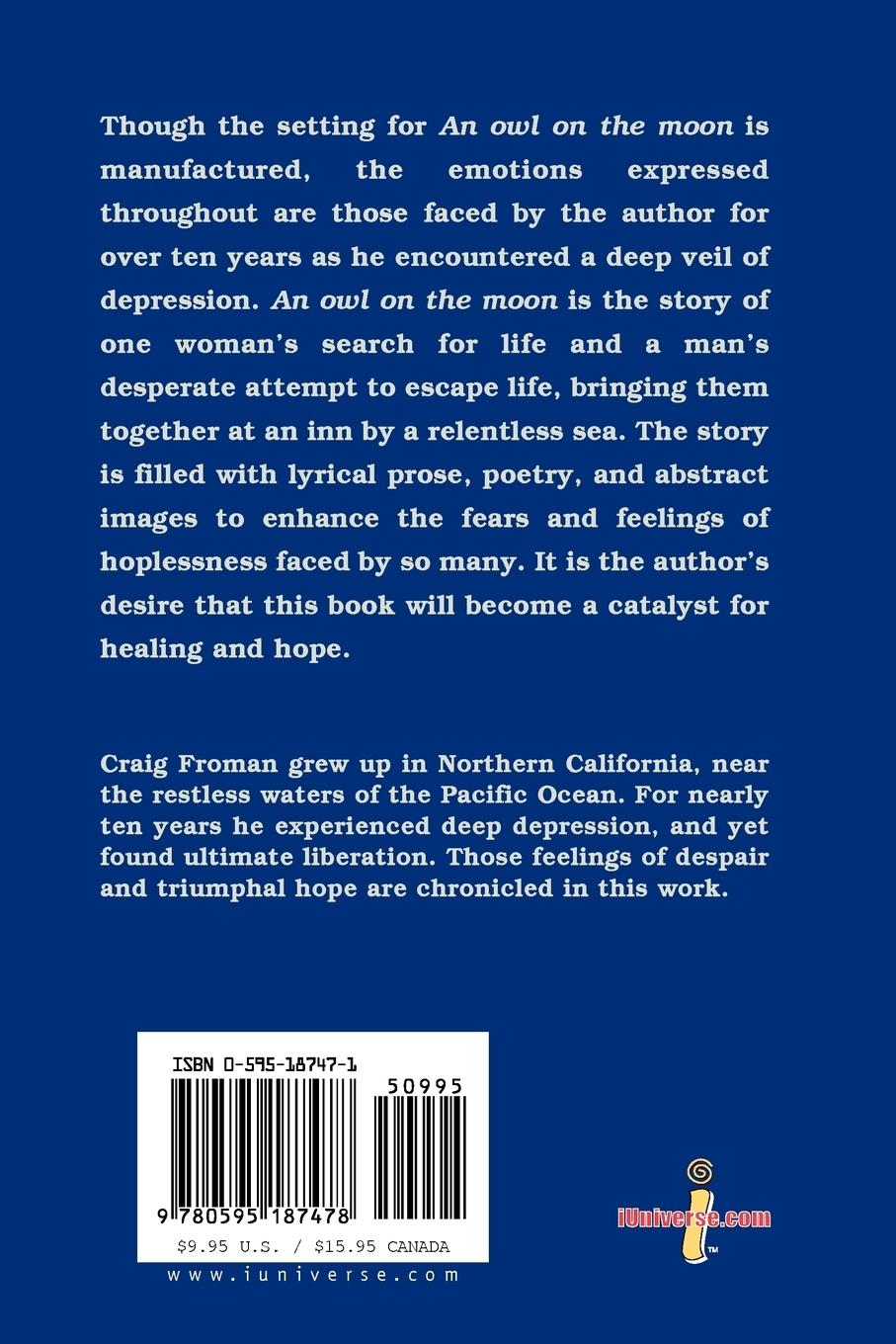 Though the setting for An owl on the moon is manufactured, the emotions expressed throughout are those faced by the author for over ten years as he encountered a deep veil of depression. An owl on the moon is the story of one woman's search for life and a man's desperate attempt to escape life, bringing them together at an inn by a relentless sea. The story is filled with lyrical prose, poetry, and abstract images to enhance the fears and feelings of hoplessness faced by so many. It is the author's desire that this book will become a catalyst for healing and hope.

Craig Froman grew up in Northern California, near the restless waters of the Pacific Ocean. For nearly ten years he experienced deep depression, and yet found ultimate liberation. Those feelings of despair and triumphal hope are chronicled in this work.

ISBN 0-595-18747-1

50995

9 780595 187478

$9.95 U.S. / $15.95 CANADA

www.iuniverse.com

iUniverse.com